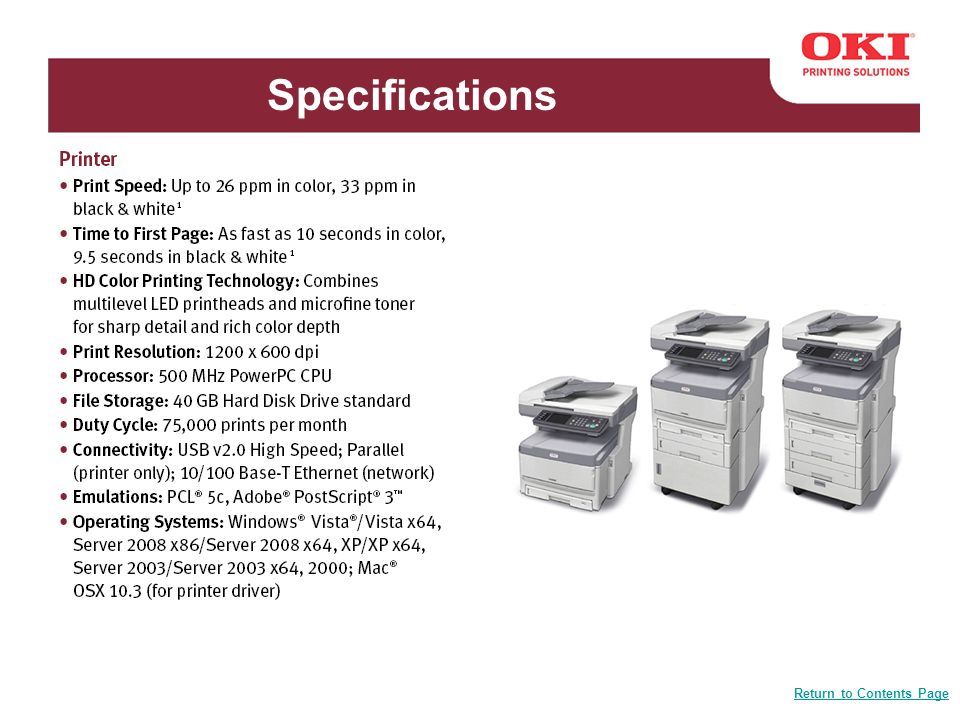 OKI®
PRINTING SOLUTIONS

Specifications

Printer

• Print Speed: Up to 26 ppm in color, 33 ppm in black & white¹
• Time to First Page: As fast as 10 seconds in color, 9.5 seconds in black & white¹
• HD Color Printing Technology: Combines multilevel LED printheads and microfine toner for sharp detail and rich color depth
• Print Resolution: 1200 x 600 dpi
• Processor: 500 MHz PowerPC CPU
• File Storage: 40 GB Hard Disk Drive standard
• Duty Cycle: 75,000 prints per month
• Connectivity: USB v2.0 High Speed; Parallel (printer only); 10/100 Base-T Ethernet (network)
• Emulations: PCL® 5c, Adobe® PostScript® 3™
• Operating Systems: Windows® Vista®/Vista x64, Server 2008 x86/Server 2008 x64, XP/XP x64, Server 2003/Server 2003 x64, 2000; Mac® OSX 10.3 (for printer driver)

Return to Contents Page